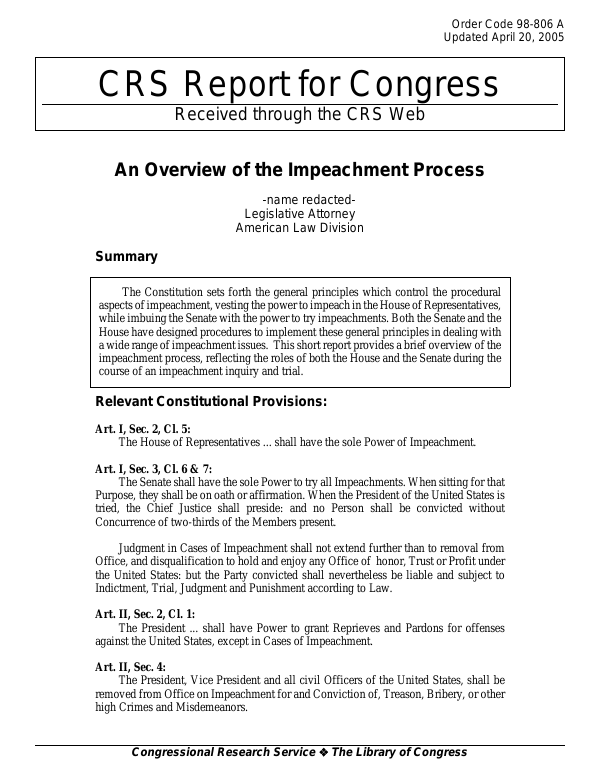 Order Code 98-806 A
Updated April 20, 2005

CRS Report for Congress

Received through the CRS Web

An Overview of the Impeachment Process

-name redacted-
Legislative Attorney
American Law Division

Summary

The Constitution sets forth the general principles which control the procedural aspects of impeachment, vesting the power to impeach in the House of Representatives, while imbuing the Senate with the power to try impeachments. Both the Senate and the House have designed procedures to implement these general principles in dealing with a wide range of impeachment issues. This short report provides a brief overview of the impeachment process, reflecting the roles of both the House and the Senate during the course of an impeachment inquiry and trial.

Relevant Constitutional Provisions:

Art. I, Sec. 2, Cl. 5:
The House of Representatives ... shall have the sole Power of Impeachment.

Art. I, Sec. 3, Cl. 6 & 7:
The Senate shall have the sole Power to try all Impeachments. When sitting for that Purpose, they shall be on oath or affirmation. When the President of the United States is tried, the Chief Justice shall preside: and no Person shall be convicted without Concurrence of two-thirds of the Members present.

Judgment in Cases of Impeachment shall not extend further than to removal from Office, and disqualification to hold and enjoy any Office of honor, Trust or Profit under the United States: but the Party convicted shall nevertheless be liable and subject to Indictment, Trial, Judgment and Punishment according to Law.

Art. II, Sec. 2, Cl. 1:
The President ... shall have Power to grant Reprieves and Pardons for offenses against the United States, except in Cases of Impeachment.

Art. II, Sec. 4:
The President, Vice President and all civil Officers of the United States, shall be removed from Office on Impeachment for and Conviction of, Treason, Bribery, or other high Crimes and Misdemeanors.

Congressional Research Service ❖ The Library of Congress